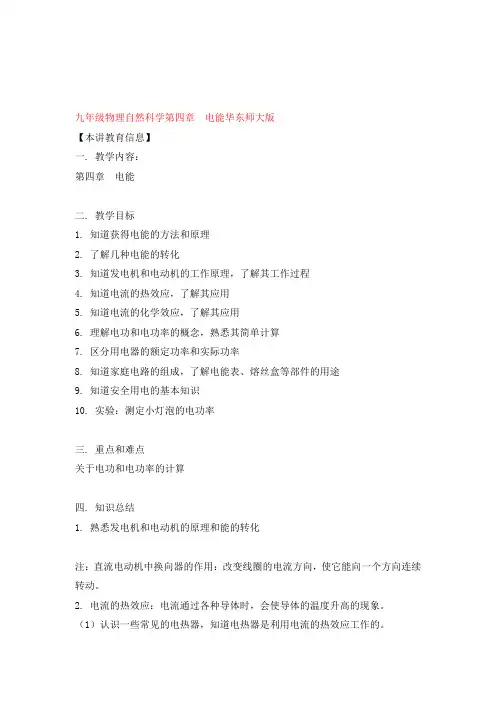 九年级物理自然科学第四章　电能华东师大版

【本讲教育信息】

一. 教学内容：

第四章　电能

二. 教学目标

1. 知道获得电能的方法和原理

2. 了解几种电能的转化

3. 知道发电机和电动机的工作原理，了解其工作过程

4. 知道电流的热效应，了解其应用

5. 知道电流的化学效应，了解其应用

6. 理解电功和电功率的概念，熟悉其简单计算

7. 区分用电器的额定功率和实际功率

8. 知道家庭电路的组成，了解电能表、熔丝盒等部件的用途

9. 知道安全用电的基本知识

10. 实验：测定小灯泡的电功率

三. 重点和难点

关于电功和电功率的计算

四. 知识总结

1. 熟悉发电机和电动机的原理和能的转化

注：直流电动机中换向器的作用：改变线圈的电流方向，使它能向一个方向连续转动。

2. 电流的热效应：电流通过各种导体时，会使导体的温度升高的现象。

（1）认识一些常见的电热器，知道电热器是利用电流的热效应工作的。